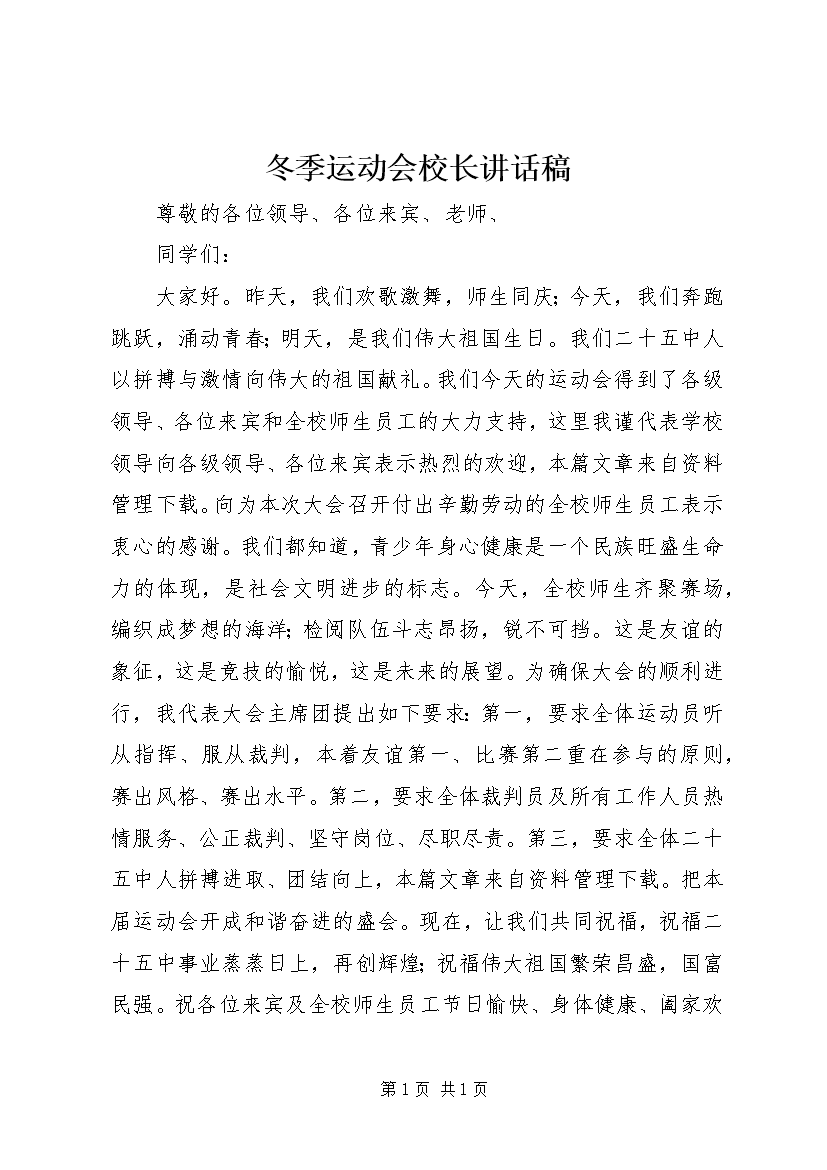 冬季运动会校长讲话稿

尊敬的各位领导、各位来宾、老师、

同学们：

大家好。昨天，我们欢歌激舞，师生同庆；今天，我们奔跑跳跃，涌动青春；明天，是我们伟大祖国生日。我们二十五中人以拼搏与激情向伟大的祖国献礼。我们今天的运动会得到了各级领导、各位来宾和全校师生员工的大力支持，这里我谨代表学校领导向各级领导、各位来宾表示热烈的欢迎，本篇文章来自资料管理下载。向为本次大会召开付出辛勤劳动的全校师生员工表示衷心的感谢。我们都知道，青少年身心健康是一个民族旺盛生命力的体现，是社会文明进步的标志。今天，全校师生齐聚赛场，编织成梦想的海洋；检阅队伍斗志昂扬，锐不可挡。这是友谊的象征，这是竞技的愉悦，这是未来的展望。为确保大会的顺利进行，我代表大会主席团提出如下要求：第一，要求全体运动员听从指挥、服从裁判，本着友谊第一、比赛第二重在参与的原则，赛出风格、赛出水平。第二，要求全体裁判员及所有工作人员热情服务、公正裁判、坚守岗位、尽职尽责。第三，要求全体二十五中人拼搏进取、团结向上，本篇文章来自资料管理下载。把本届运动会开成和谐奋进的盛会。现在，让我们共同祝福，祝福二十五中事业蒸蒸日上，再创辉煌；祝福伟大祖国繁荣昌盛，国富民强。祝各位来宾及全校师生员工节日愉快、身体健康、阖家欢

第 1 页 共 1 页